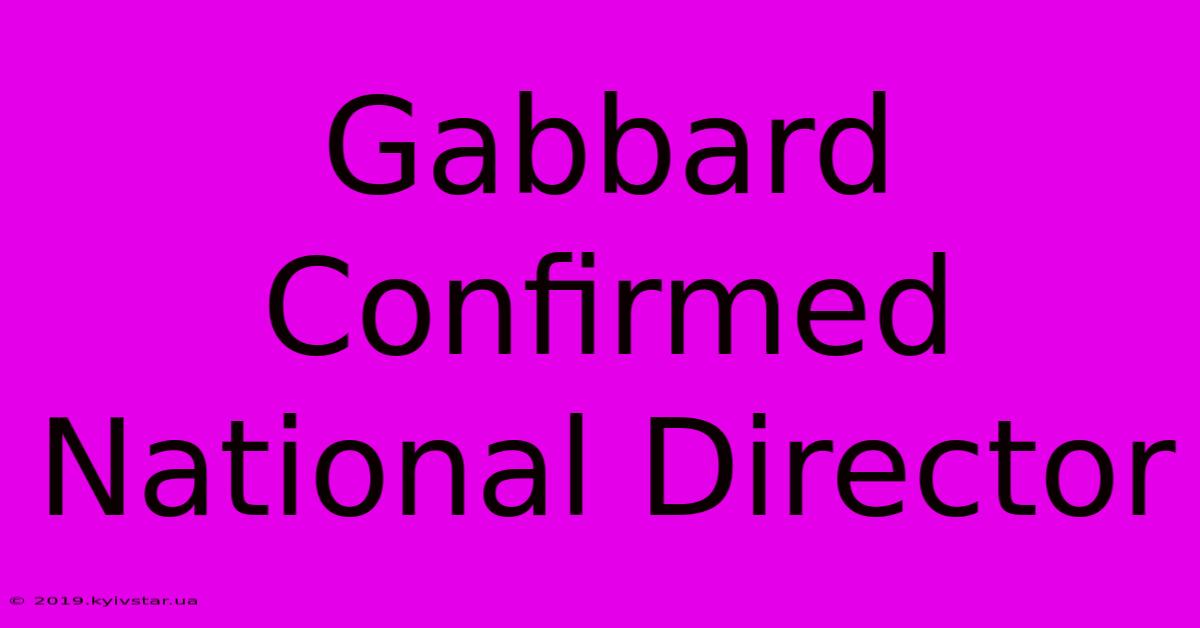 Gabbard Confirmed National Director

© 2019.kyivstar.ua